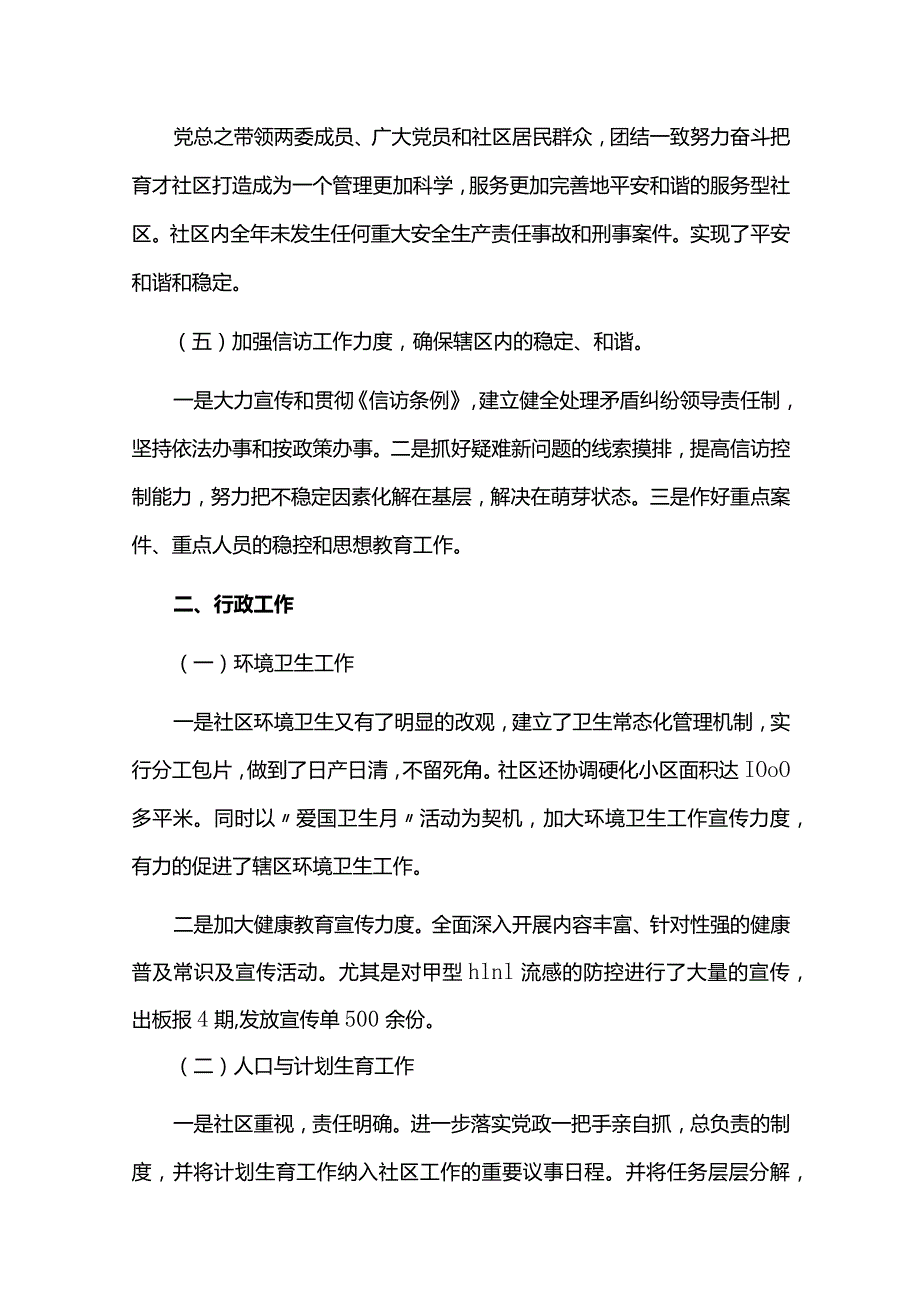 党总之带领两委成员、广大党员和社区居民群众，团结一致努力奋斗把育才社区打造成为一个管理更加科学，服务更加完善地平安和谐的服务型社区。社区内全年未发生任何重大安全生产责任事故和刑事案件。实现了平安和谐和稳定。

（五）加强信访工作力度，确保辖区内的稳定、和谐。

一是大力宣传和贯彻《信访条例》，建立健全处理矛盾纠纷领导责任制，坚持依法办事和按政策办事。二是抓好疑难新问题的线索摸排，提高信访控制能力，努力把不稳定因素化解在基层，解决在萌芽状态。三是作好重点案件、重点人员的稳控和思想教育工作。

二、行政工作

（一）环境卫生工作

一是社区环境卫生又有了明显的改观，建立了卫生常态化管理机制，实行分工包片，做到了日产日清，不留死角。社区还协调硬化小区面积达 I0o0 多平米。同时以〃爱国卫生月〃活动为契机，加大环境卫生工作宣传力度，有力的促进了辖区环境卫生工作。

二是加大健康教育宣传力度。全面深入开展内容丰富、针对性强的健康普及常识及宣传活动。尤其是对甲型 hlnl 流感的防控进行了大量的宣传，出板报 4 期,发放宣传单 500 余份。

（二）人口与计划生育工作

一是社区重视，责任明确。进一步落实党政一把手亲自抓，总负责的制度，并将计划生育工作纳入社区工作的重要议事日程。并将任务层层分解，